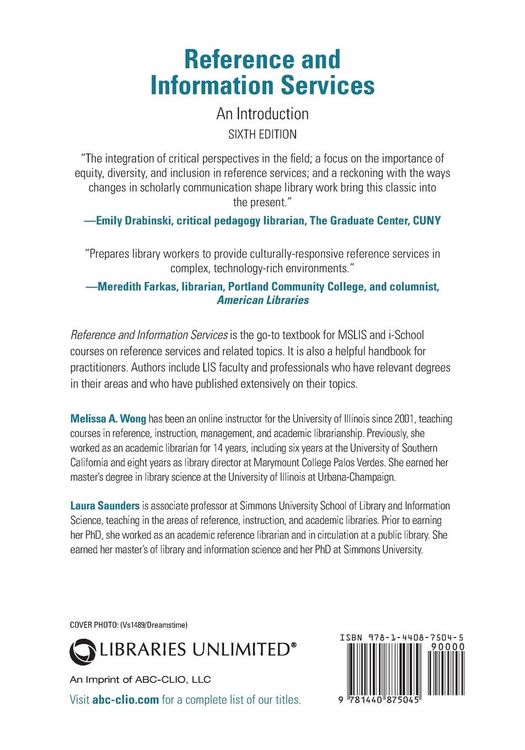 Reference and Information Services

An Introduction

SIXTH EDITION

"The integration of critical perspectives in the field; a focus on the importance of equity, diversity, and inclusion in reference services; and a reckoning with the ways changes in scholarly communication shape library work bring this classic into the present."

—Emily Drabinski, critical pedagogy librarian, The Graduate Center, CUNY

"Prepares library workers to provide culturally-responsive reference services in complex, technology-rich environments."

—Meredith Farkas, librarian, Portland Community College, and columnist, American Libraries

Reference and Information Services is the go-to textbook for MSLIS and i-School courses on reference services and related topics. It is also a helpful handbook for practitioners. Authors include LIS faculty and professionals who have relevant degrees in their areas and who have published extensively on their topics.

Melissa A. Wong has been an online instructor for the University of Illinois since 2001, teaching courses in reference, instruction, management, and academic librarianship. Previously, she worked as an academic librarian for 14 years, including six years at the University of Southern California and eight years as library director at Marymount College Palos Verdes. She earned her master's degree in library science at the University of Illinois at Urbana-Champaign.

Laura Saunders is associate professor at Simmons University School of Library and Information Science, teaching in the areas of reference, instruction, and academic libraries. Prior to earning her PhD, she worked as an academic reference librarian and in circulation at a public library. She earned her master's of library and information science and her PhD at Simmons University.

COVER PHOTO: (Vs1489/Dreamstime)

LIBRARIES UNLIMITED®

An Imprint of ABC-CLIO, LLC

Visit abc-clio.com for a complete list of our titles.

ISBN 978-1-4408-7504-5

90000

9 781440 875045